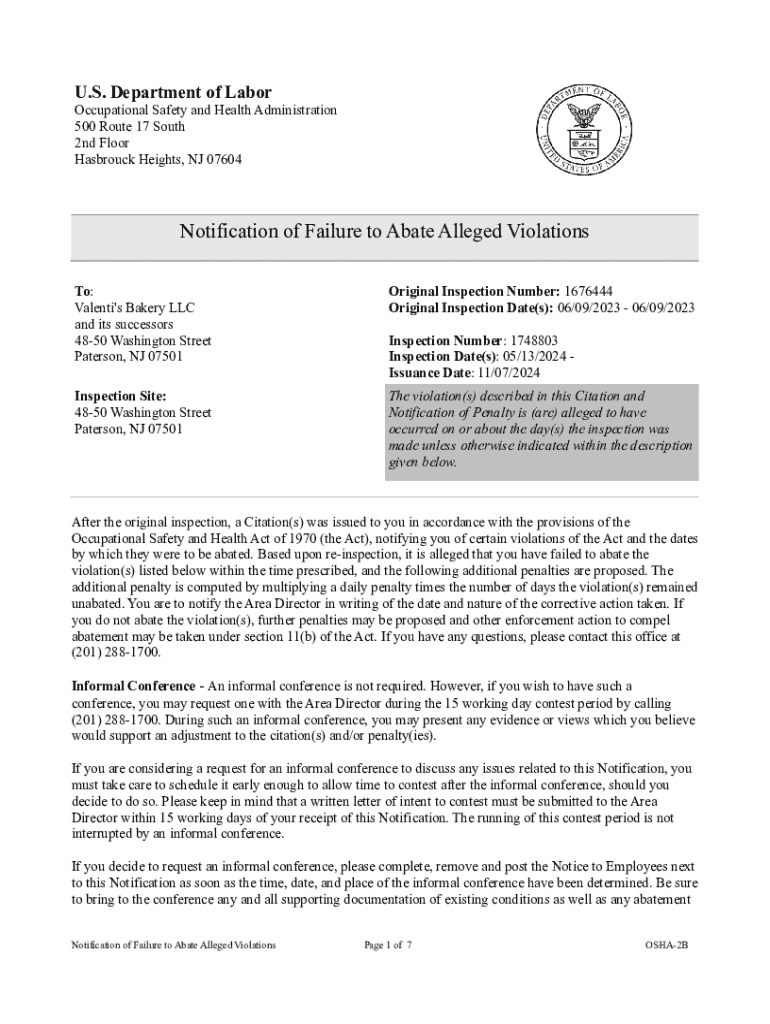 U.S. Department of Labor
Occupational Safety and Health Administration
500 Route 17 South
2nd Floor
Hasbrouck Heights, NJ 07604

DEPARTMENT OF LABOR
UNITED STATES OF AMERICA

Notification of Failure to Abate Alleged Violations

To:
Valenti's Bakery LLC
and its successors
48-50 Washington Street
Paterson, NJ 07501

Inspection Site:
48-50 Washington Street
Paterson, NJ 07501

Original Inspection Number: 1676444
Original Inspection Date(s): 06/09/2023 - 06/09/2023

Inspection Number: 1748803
Inspection Date(s): 05/13/2024 -
Issuance Date: 11/07/2024

The violation(s) described in this Citation and Notification of Penalty is (are) alleged to have occurred on or about the day(s) the inspection was made unless otherwise indicated within the description given below.

After the original inspection, a Citation(s) was issued to you in accordance with the provisions of the Occupational Safety and Health Act of 1970 (the Act), notifying you of certain violations of the Act and the dates by which they were to be abated. Based upon re-inspection, it is alleged that you have failed to abate the violation(s) listed below within the time prescribed, and the following additional penalties are proposed. The additional penalty is computed by multiplying a daily penalty times the number of days the violation(s) remained unabated. You are to notify the Area Director in writing of the date and nature of the corrective action taken. If you do not abate the violation(s), further penalties may be proposed and other enforcement action to compel abatement may be taken under section 11(b) of the Act. If you have any questions, please contact this office at (201) 288-1700.

Informal Conference - An informal conference is not required. However, if you wish to have such a conference, you may request one with the Area Director during the 15 working day contest period by calling (201) 288-1700. During such an informal conference, you may present any evidence or views which you believe would support an adjustment to the citation(s) and/or penalty(ies).

If you are considering a request for an informal conference to discuss any issues related to this Notification, you must take care to schedule it early enough to allow time to contest after the informal conference, should you decide to do so. Please keep in mind that a written letter of intent to contest must be submitted to the Area Director within 15 working days of your receipt of this Notification. The running of this contest period is not interrupted by an informal conference.

If you decide to request an informal conference, please complete, remove and post the Notice to Employees next to this Notification as soon as the time, date, and place of the informal conference have been determined. Be sure to bring to the conference any and all supporting documentation of existing conditions as well as any abatement

Notification of Failure to Abate Alleged Violations Page 1 of 7 OSHA-2B